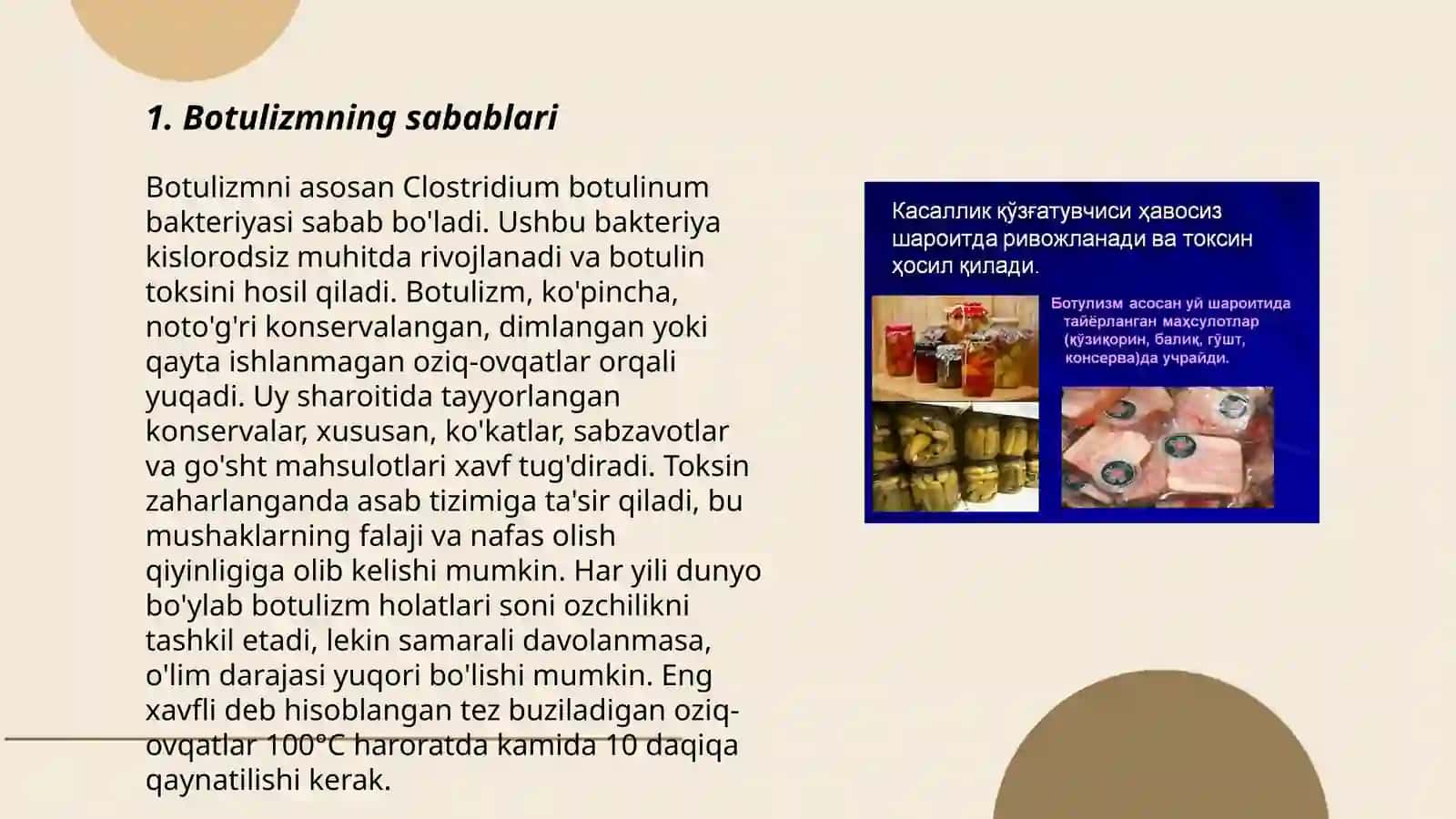 1. Botulizmning sabablari

Botulizmni asosan Clostridium botulinum bakteriyasi sabab bo'ladi. Ushbu bakteriya kislorodsiz muhitda rivojlanadi va botulin toksini hosil qiladi. Botulizm, ko'pincha, noto'g'ri konservalangan, dimlangan yoki qayta ishlanmagan oziq-ovqatlar orqali yuqadi. Uy sharoitida tayyorlangan konservalar, xususan, ko'katlar, sabzavotlar va go'sht mahsulotlari xavf tug'diradi. Toksin zaharlanganda asab tizimiga ta'sir qiladi, bu mushaklarning falaji va nafas olish qiyinligiga olib kelishi mumkin. Har yili dunyo bo'ylab botulizm holatlari soni ozchilikni tashkil etadi, lekin samarali davolanmasa, o'lim darajasi yuqori bo'lishi mumkin. Eng xavfli deb hisoblangan tez buziladigan oziq-ovqatlar 100°C haroratda kamida 10 daqiqa qaynatilishi kerak.

Касаллик қўзғатувчиси ҳавосиз шароитда ривожланади ва токсин ҳосил қилади.

Ботулизм асосан уй шароитида тайёрланган маҳсулотлар (қўзиқорин, балиқ, гўшт, консерва)да учрайди.